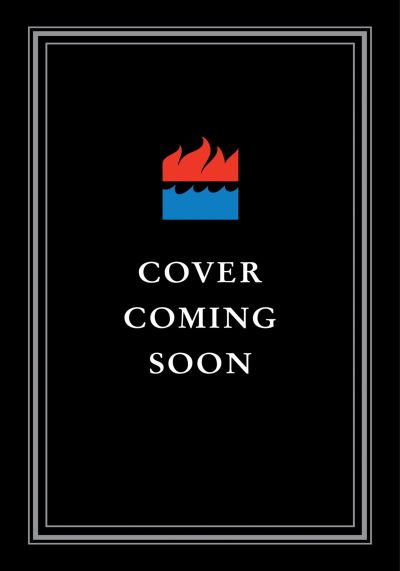 COVER
COMING
SOON